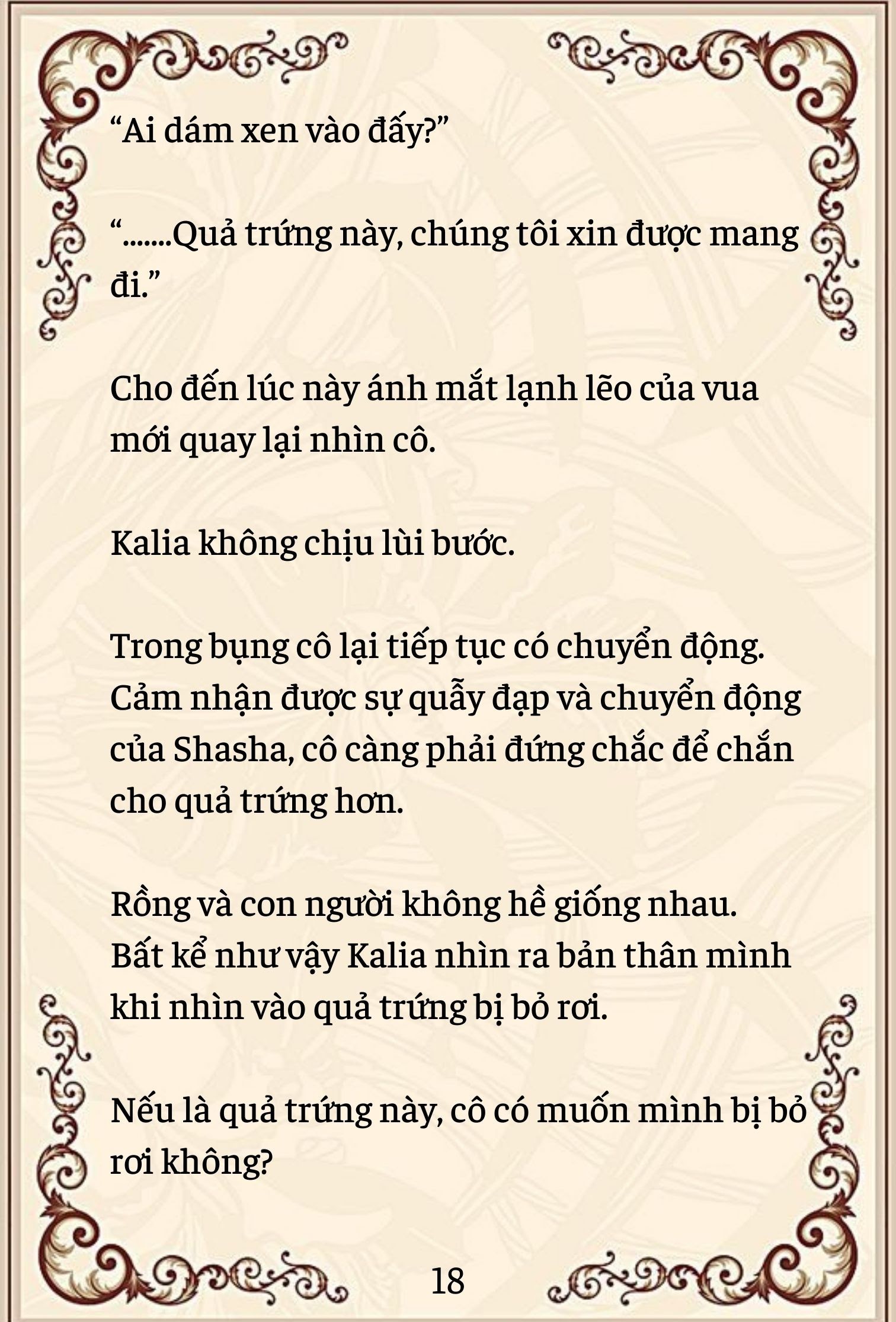 “Ai dám xen vào đấy?”

“.......Quả trứng này, chúng tôi xin được mang đi.”

Cho đến lúc này ánh mắt lạnh lẽo của vua mới quay lại nhìn cô.

Kalia không chịu lùi bước.

Trong bụng cô lại tiếp tục có chuyển động. Cảm nhận được sự quẫy đạp và chuyển động của Shasha, cô càng phải đứng chắc để chắn cho quả trứng hơn.

Rồng và con người không hề giống nhau. Bất kể như vậy Kalia nhìn ra bản thân mình khi nhìn vào quả trứng bị bỏ rơi.

Nếu là quả trứng này, cô có muốn mình bị bỏ rơi không?

18